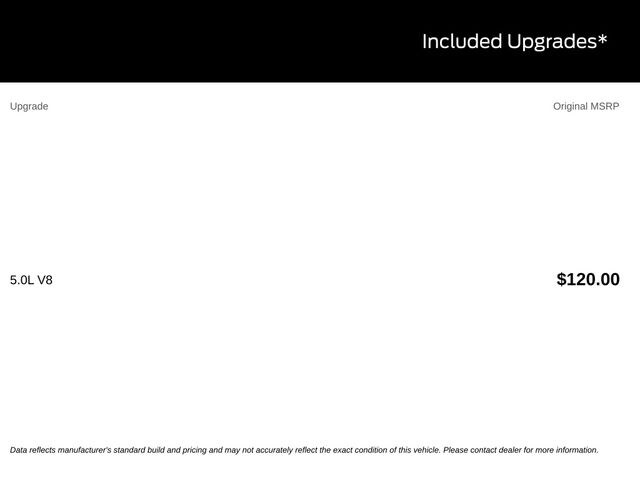 Included Upgrades*

| Upgrade | Original MSRP |
|---|---|
| 5.0L V8 | $120.00 |

Data reflects manufacturer's standard build and pricing and may not accurately reflect the exact condition of this vehicle. Please contact dealer for more information.